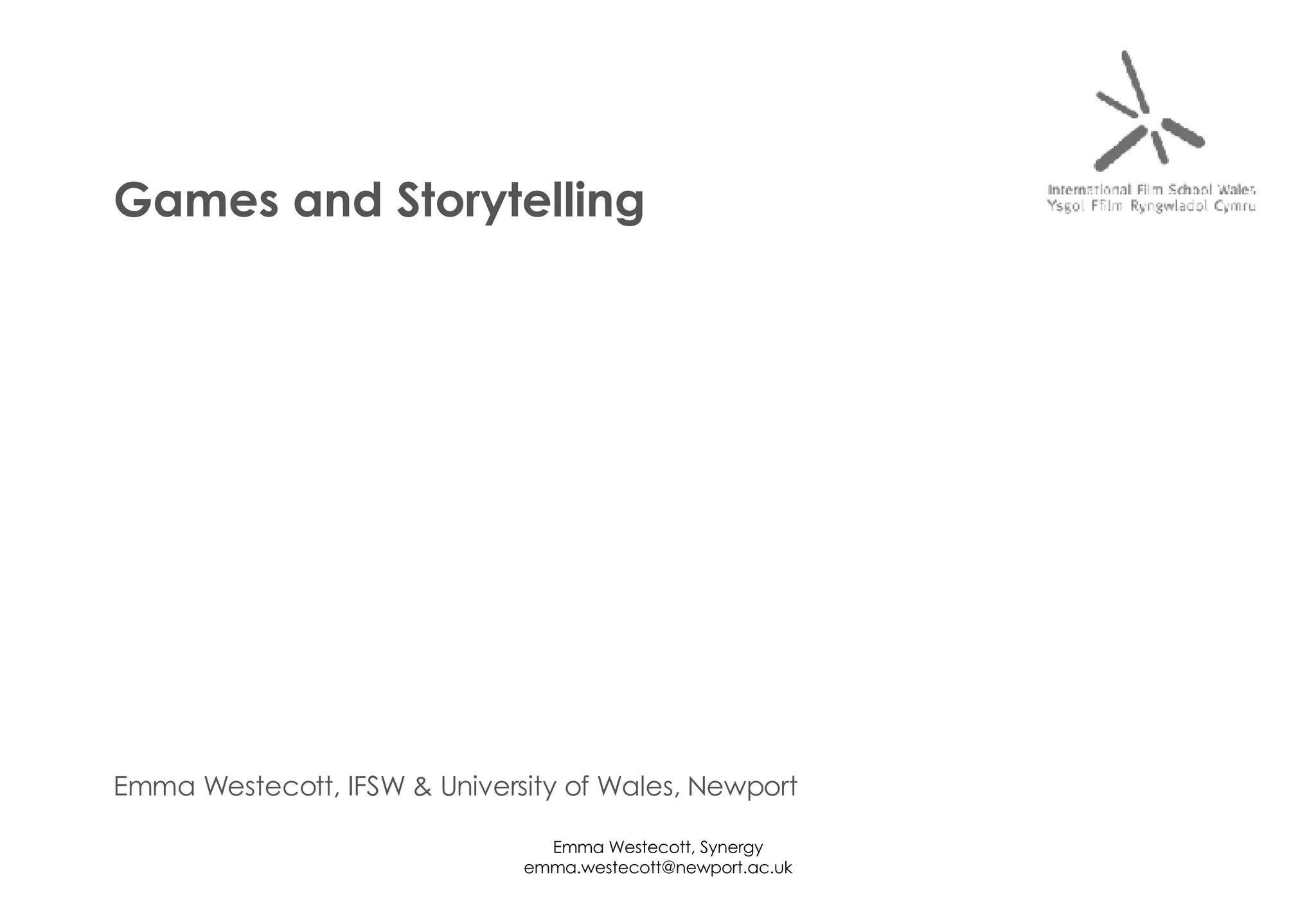 International Film School Wales
Ysgol Ffilm Ryngwladol Cymru

Games and Storytelling

Emma Westecott, IFSW & University of Wales, Newport

Emma Westecott, Synergy
emma.westecott@newport.ac.uk